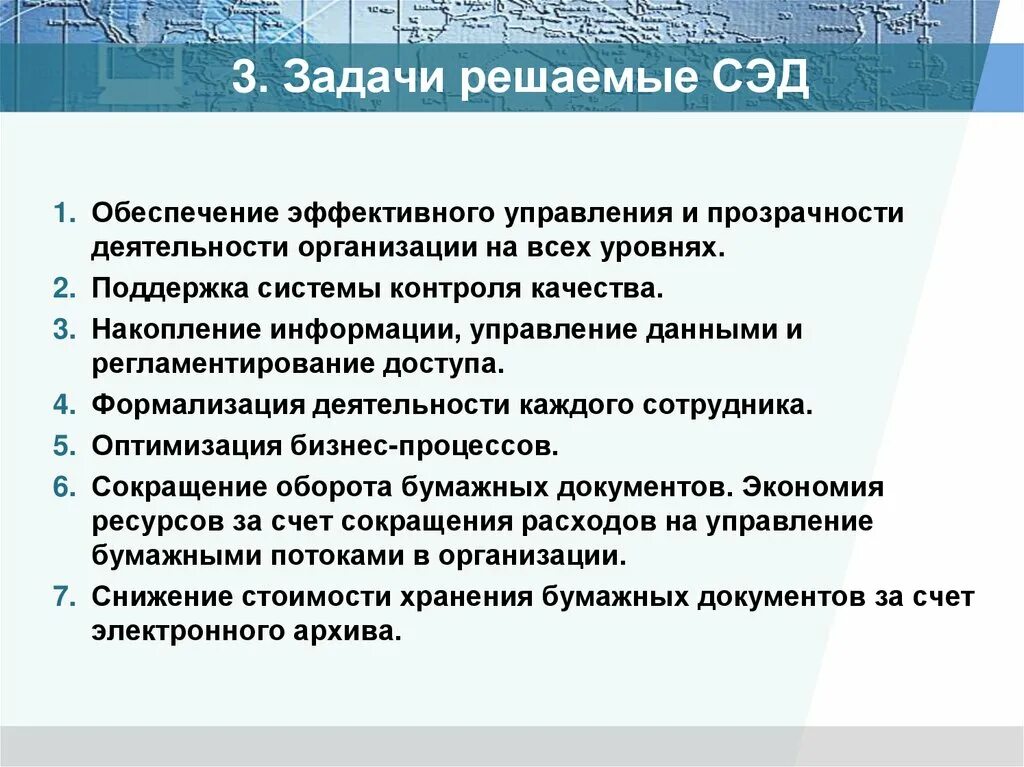 3. Задачи решаемые СЭД

1. Обеспечение эффективного управления и прозрачности деятельности организации на всех уровнях.
2. Поддержка системы контроля качества.
3. Накопление информации, управление данными и регламентирование доступа.
4. Формализация деятельности каждого сотрудника.
5. Оптимизация бизнес-процессов.
6. Сокращение оборота бумажных документов. Экономия ресурсов за счет сокращения расходов на управление бумажными потоками в организации.
7. Снижение стоимости хранения бумажных документов за счет электронного архива.